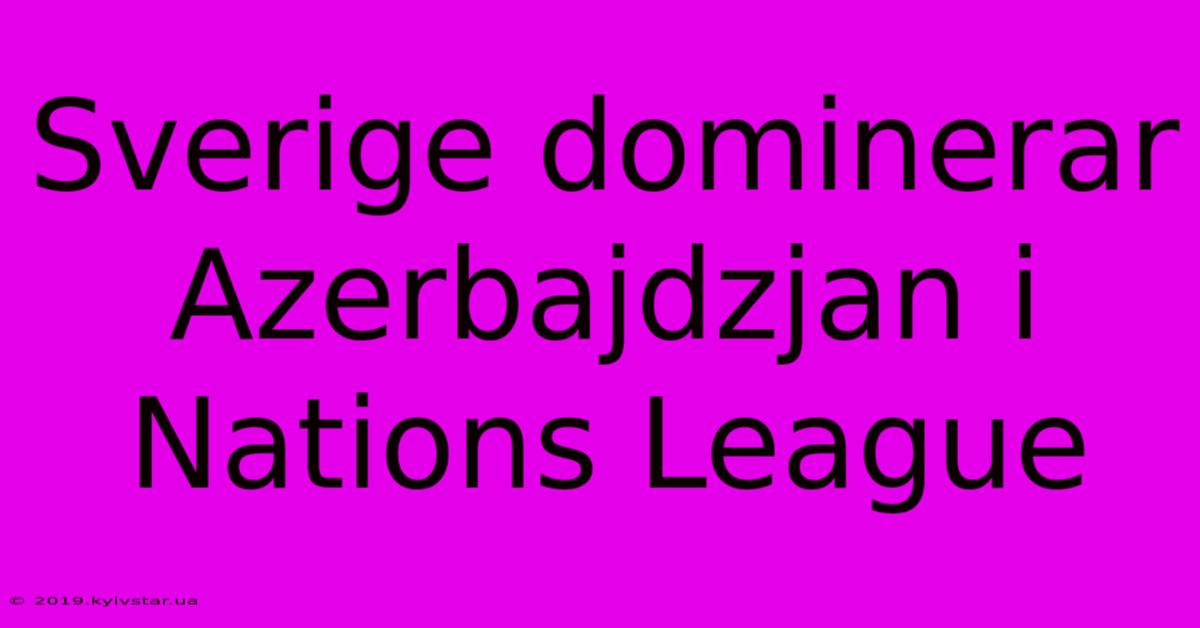 Sverige dominerar Azerbajdzjan i Nations League

© 2019.kyivstar.ua